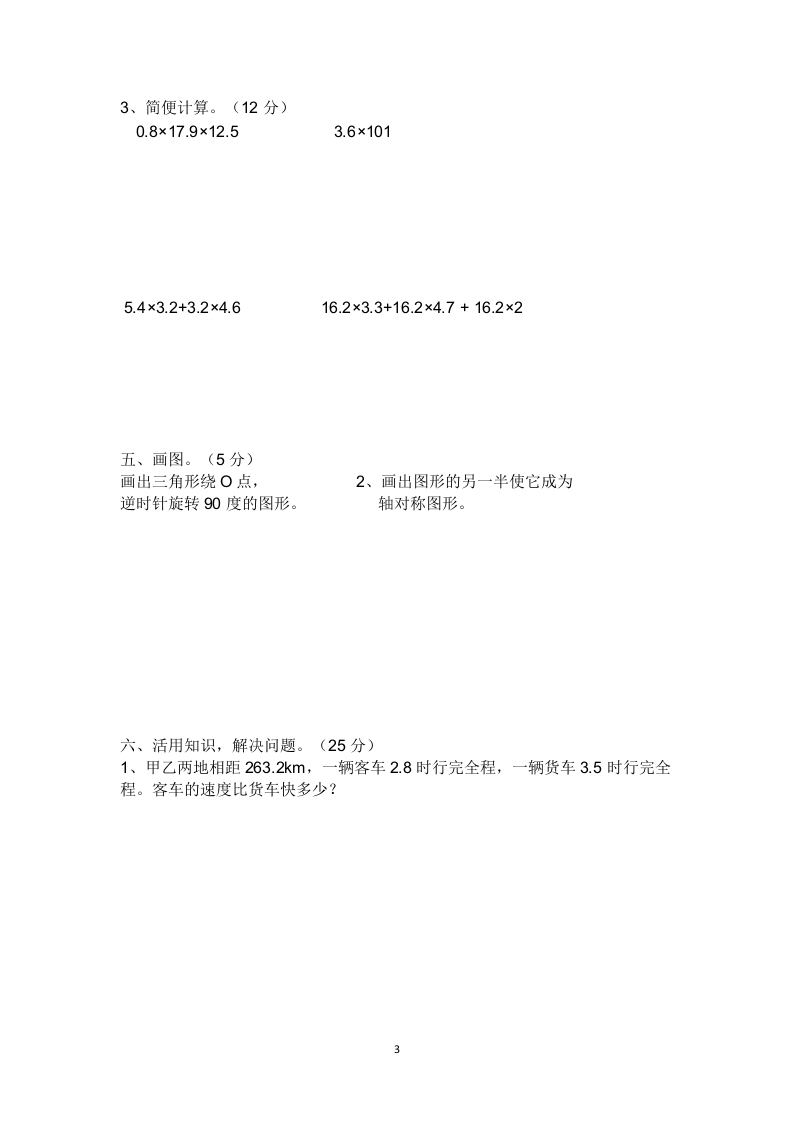 3、简便计算。（12 分）

$0.8×17.9×12.5$

$3.6×101$

$5.4×3.2+3.2×4.6$

$16.2×3.3+16.2×4.7 + 16.2×2$

五、画图。（5 分）

画出三角形绕 O 点，逆时针旋转 90 度的图形。

2、画出图形的另一半使它成为轴对称图形。

六、活用知识，解决问题。（25 分）

1、甲乙两地相距 263.2km，一辆客车 2.8 时行完全程，一辆货车 3.5 时行完全程。客车的速度比货车快多少？

3